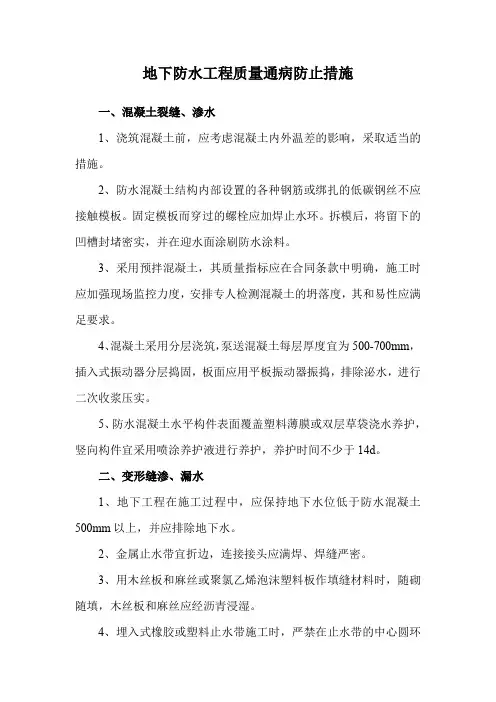 地下防水工程质量通病防止措施

一、混凝土裂缝、渗水

1、浇筑混凝土前，应考虑混凝土内外温差的影响，采取适当的措施。

2、防水混凝土结构内部设置的各种钢筋或绑扎的低碳钢丝不应接触模板。固定模板而穿过的螺栓应加焊止水环。拆模后，将留下的凹槽封堵密实，并在迎水面涂刷防水涂料。

3、采用预拌混凝土，其质量指标应在合同条款中明确，施工时应加强现场监控力度，安排专人检测混凝土的坍落度，其和易性应满足要求。

4、混凝土采用分层浇筑，泵送混凝土每层厚度宜为500-700mm，插入式振动器分层捣固，板面应用平板振动器振捣，排除泌水，进行二次收浆压实。

5、防水混凝土水平构件表面覆盖塑料薄膜或双层草袋浇水养护，竖向构件宜采用喷涂养护液进行养护，养护时间不少于14d。

二、变形缝渗、漏水

1、地下工程在施工过程中，应保持地下水位低于防水混凝土500mm以上，并应排除地下水。

2、金属止水带宜折边，连接接头应满焊、焊缝严密。

3、用木丝板和麻丝或聚氯乙烯泡沫塑料板作填缝材料时，随砌随填，木丝板和麻丝应经沥青浸湿。

4、埋入式橡胶或塑料止水带施工时，严禁在止水带的中心圆环